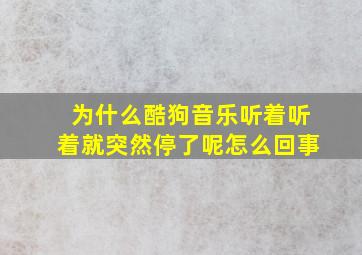 为什么酷狗音乐听着听着就突然停了呢怎么回事